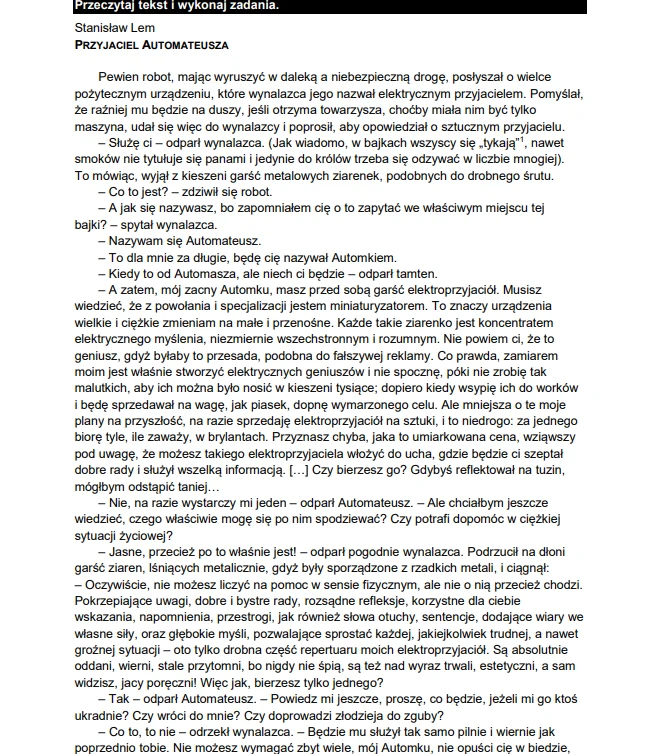 Przeczytaj tekst i wykonaj zadania.

Stanisław Lem
PRZYJACIEL AUTOMATEUSZA

Pewien robot, mając wyruszyć w daleką a niebezpieczną drogę, posłyszał o wielce pożytecznym urządzeniu, które wynalazca jego nazwał elektrycznym przyjacielem. Pomyślał, że raźniej mu będzie na duszy, jeśli otrzyma towarzysza, choćby miała nim być tylko maszyna, udał się więc do wynalazcy i poprosił, aby opowiedział o sztucznym przyjacielu.

– Służę ci – odparł wynalazca. (Jak wiadomo, w bajkach wszyscy się „tykają”$^1$, nawet smoków nie tytułuje się panami i jedynie do królów trzeba się odzywać w liczbie mnogiej). To mówiąc, wyjął z kieszeni garść metalowych ziarenek, podobnych do drobnego śrutu.

– Co to jest? – zdziwił się robot.

– A jak się nazywasz, bo zapomniałem cię o to zapytać we właściwym miejscu tej bajki? – spytał wynalazca.

– Nazywam się Automateusz.

– To dla mnie za długie, będę cię nazywał Automkiem.

– Kiedy to od Automasza, ale niech ci będzie – odparł tamten.

– A zatem, mój zacny Automku, masz przed sobą garść elektroprzyjaciół. Musisz wiedzieć, że z powołania i specjalizacji jestem miniaturyzatorem. To znaczy urządzenia wielkie i ciężkie zmieniam na małe i przenośne. Każde takie ziarenko jest koncentratem elektrycznego myślenia, niezmiernie wszechstronnym i rozumnym. Nie powiem ci, że to geniusz, gdyż byłaby to przesada, podobna do fałszywej reklamy. Co prawda, zamiarem moim jest właśnie stworzyć elektrycznych geniuszów i nie spocznę, póki nie zrobię tak malutkich, aby ich można było nosić w kieszeni tysiące; dopiero kiedy wsypię ich do worków i będę sprzedawał na wagę, jak piasek, dopnę wymarzonego celu. Ale mniejsza o te moje plany na przyszłość, na razie sprzedaję elektroprzyjaciół na sztuki, i to niedrogo: za jednego biorę tyle, ile zaważy, w brylantach. Przyznasz chyba, jaka to umiarkowana cena, wziąwszy pod uwagę, że możesz takiego elektroprzyjaciela włożyć do ucha, gdzie będzie ci szeptał dobre rady i służył wszelką informacją. […] Czy bierzesz go? Gdybyś reflektował na tuzin, mógłbym odstąpić taniej…

– Nie, na razie wystarczy mi jeden – odparł Automateusz. – Ale chciałbym jeszcze wiedzieć, czego właściwie mogę się po nim spodziewać? Czy potrafi dopomóc w ciężkiej sytuacji życiowej?

– Jasne, przecież po to właśnie jest! – odparł pogodnie wynalazca. Podrzucił na dłoni garść ziaren, lśniących metalicznie, gdyż były sporządzone z rzadkich metali, i ciągnął: – Oczywiście, nie możesz liczyć na pomoc w sensie fizycznym, ale nie o nią przecież chodzi. Pokrzepiające uwagi, dobre i bystre rady, rozsądne refleksje, korzystne dla ciebie wskazania, napomnienia, przestrogi, jak również słowa otuchy, sentencje, dodające wiary we własne siły, oraz głębokie myśli, pozwalające sprostać każdej, jakiejkolwiek trudnej, a nawet groźnej sytuacji – oto tylko drobna część repertuaru moich elektroprzyjaciół. Są absolutnie oddani, wierni, stale przytomni, bo nigdy nie śpią, są też nad wyraz trwali, estetyczni, a sam widzisz, jacy poręczni! Więc jak, bierzesz tylko jednego?

– Tak – odparł Automateusz. – Powiedz mi jeszcze, proszę, co będzie, jeżeli mi go ktoś ukradnie? Czy wróci do mnie? Czy doprowadzi złodzieja do zguby?

– Co to, to nie – odrzekł wynalazca. – Będzie mu służył tak samo pilnie i wiernie jak poprzednio tobie. Nie możesz wymagać zbyt wiele, mój Automku, nie opuści cię w biedzie,